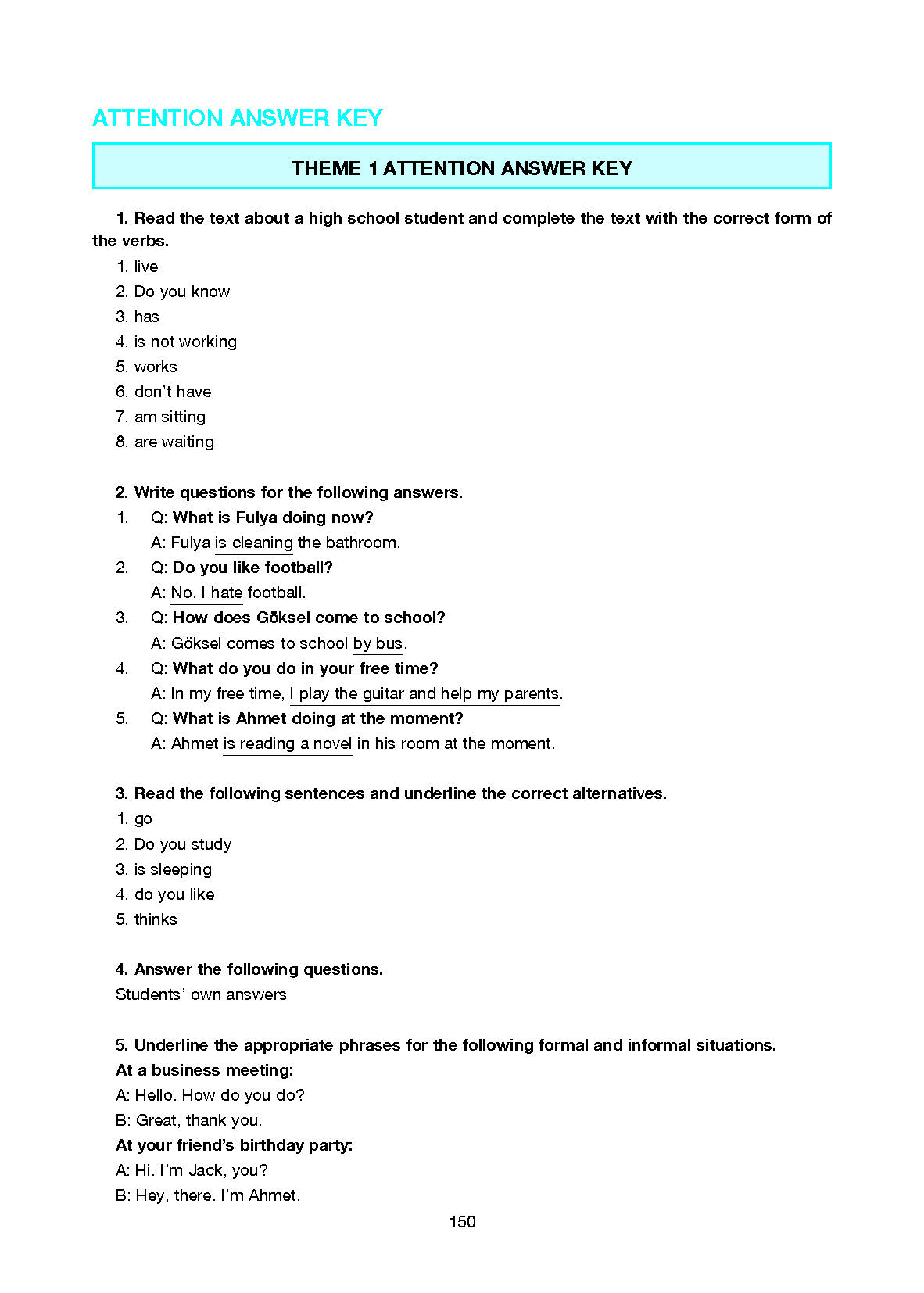 ATTENTION ANSWER KEY

THEME 1 ATTENTION ANSWER KEY

1. Read the text about a high school student and complete the text with the correct form of the verbs.

1. live
2. Do you know
3. has
4. is not working
5. works
6. don't have
7. am sitting
8. are waiting

2. Write questions for the following answers.

1. Q: What is Fulya doing now?
A: Fulya is cleaning the bathroom.
2. Q: Do you like football?
A: No, I hate football.
3. Q: How does Göksel come to school?
A: Göksel comes to school by bus.
4. Q: What do you do in your free time?
A: In my free time, I play the guitar and help my parents.
5. Q: What is Ahmet doing at the moment?
A: Ahmet is reading a novel in his room at the moment.

3. Read the following sentences and underline the correct alternatives.

1. go
2. Do you study
3. is sleeping
4. do you like
5. thinks

4. Answer the following questions.

Students' own answers

5. Underline the appropriate phrases for the following formal and informal situations.

At a business meeting:
A: Hello. How do you do?
B: Great, thank you.
At your friend's birthday party:
A: Hi. I'm Jack, you?
B: Hey, there. I'm Ahmet.

150